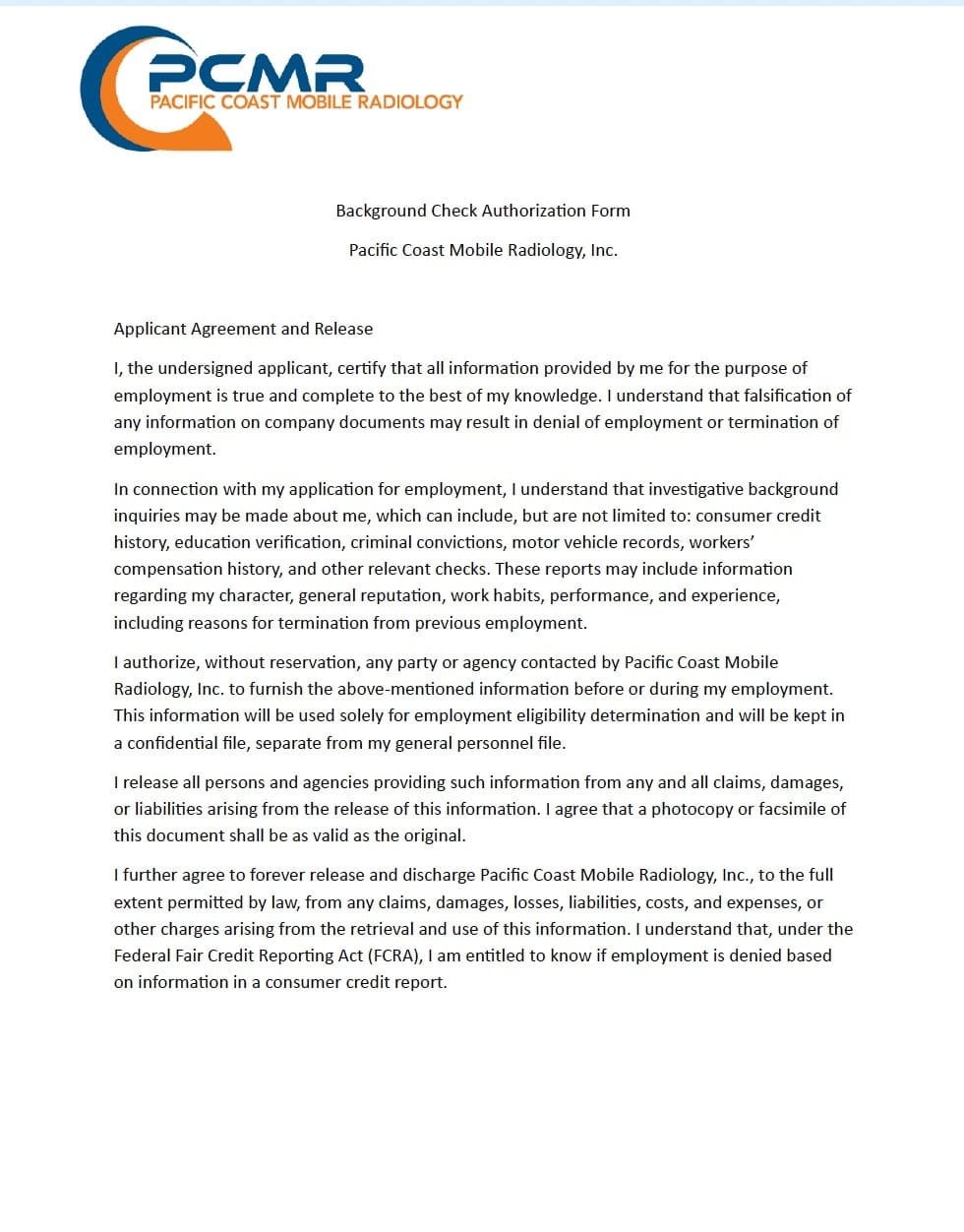 PCMR
PACIFIC COAST MOBILE RADIOLOGY

Background Check Authorization Form

Pacific Coast Mobile Radiology, Inc.

Applicant Agreement and Release

I, the undersigned applicant, certify that all information provided by me for the purpose of employment is true and complete to the best of my knowledge. I understand that falsification of any information on company documents may result in denial of employment or termination of employment.

In connection with my application for employment, I understand that investigative background inquiries may be made about me, which can include, but are not limited to: consumer credit history, education verification, criminal convictions, motor vehicle records, workers' compensation history, and other relevant checks. These reports may include information regarding my character, general reputation, work habits, performance, and experience, including reasons for termination from previous employment.

I authorize, without reservation, any party or agency contacted by Pacific Coast Mobile Radiology, Inc. to furnish the above-mentioned information before or during my employment. This information will be used solely for employment eligibility determination and will be kept in a confidential file, separate from my general personnel file.

I release all persons and agencies providing such information from any and all claims, damages, or liabilities arising from the release of this information. I agree that a photocopy or facsimile of this document shall be as valid as the original.

I further agree to forever release and discharge Pacific Coast Mobile Radiology, Inc., to the full extent permitted by law, from any claims, damages, losses, liabilities, costs, and expenses, or other charges arising from the retrieval and use of this information. I understand that, under the Federal Fair Credit Reporting Act (FCRA), I am entitled to know if employment is denied based on information in a consumer credit report.